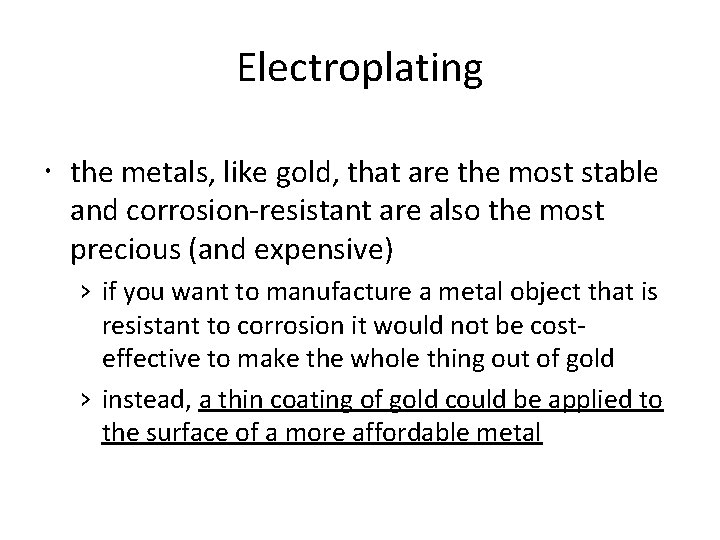 Electroplating

• the metals, like gold, that are the most stable and corrosion-resistant are also the most precious (and expensive)

› if you want to manufacture a metal object that is resistant to corrosion it would not be cost-effective to make the whole thing out of gold

› instead, a thin coating of gold could be applied to the surface of a more affordable metal